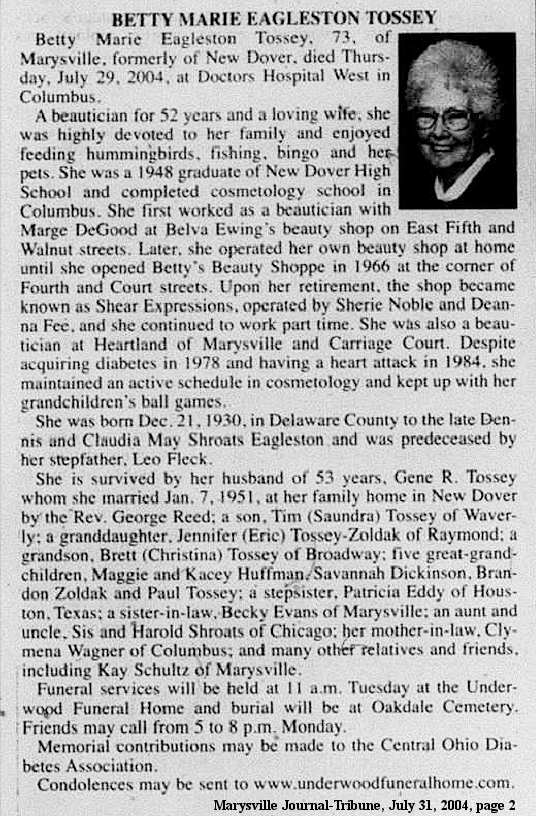 BETTY MARIE EAGLESTON TOSSEY

Betty Marie Eagleston Tossey, 73, of Marysville, formerly of New Dover, died Thursday, July 29, 2004, at Doctors Hospital West in Columbus.

A beautician for 52 years and a loving wife, she was highly devoted to her family and enjoyed feeding hummingbirds, fishing, bingo and her pets. She was a 1948 graduate of New Dover High School and completed cosmetology school in Columbus. She first worked as a beautician with Marge DeGood at Belva Ewing's beauty shop on East Fifth and Walnut streets. Later, she operated her own beauty shop at home until she opened Betty's Beauty Shoppe in 1966 at the corner of Fourth and Court streets. Upon her retirement, the shop became known as Shear Expressions, operated by Sherie Noble and Deanna Fee, and she continued to work part time. She was also a beautician at Heartland of Marysville and Carriage Court. Despite acquiring diabetes in 1978 and having a heart attack in 1984, she maintained an active schedule in cosmetology and kept up with her grandchildren's ball games.

She was born Dec. 21, 1930, in Delaware County to the late Dennis and Claudia May Shroats Eagleston and was predeceased by her stepfather, Leo Fleck.

She is survived by her husband of 53 years, Gene R. Tossey whom she married Jan. 7, 1951, at her family home in New Dover by the Rev. George Reed; a son, Tim (Saundra) Tossey of Waverly; a granddaughter, Jennifer (Eric) Tossey-Zoldak of Raymond; a grandson, Brett (Christina) Tossey of Broadway; five great-grandchildren, Maggie and Kacey Huffman, Savannah Dickinson, Brandon Zoldak and Paul Tossey; a stepsister, Patricia Eddy of Houston, Texas; a sister-in-law, Becky Evans of Marysville; an aunt and uncle, Sis and Harold Shroats of Chicago; her mother-in-law, Clymena Wagner of Columbus; and many other relatives and friends, including Kay Schultz of Marysville.

Funeral services will be held at 11 a.m. Tuesday at the Underwood Funeral Home and burial will be at Oakdale Cemetery. Friends may call from 5 to 8 p.m. Monday.

Memorial contributions may be made to the Central Ohio Diabetes Association.

Condolences may be sent to www.underwoodfuneralhome.com.

Marysville Journal-Tribune, July 31, 2004, page 2